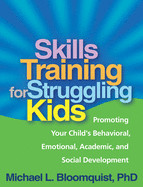 Skills Training for Struggling Kids

Promoting Your Child's Behavioral, Emotional, Academic, and Social Development

Michael L. Bloomquist, PhD